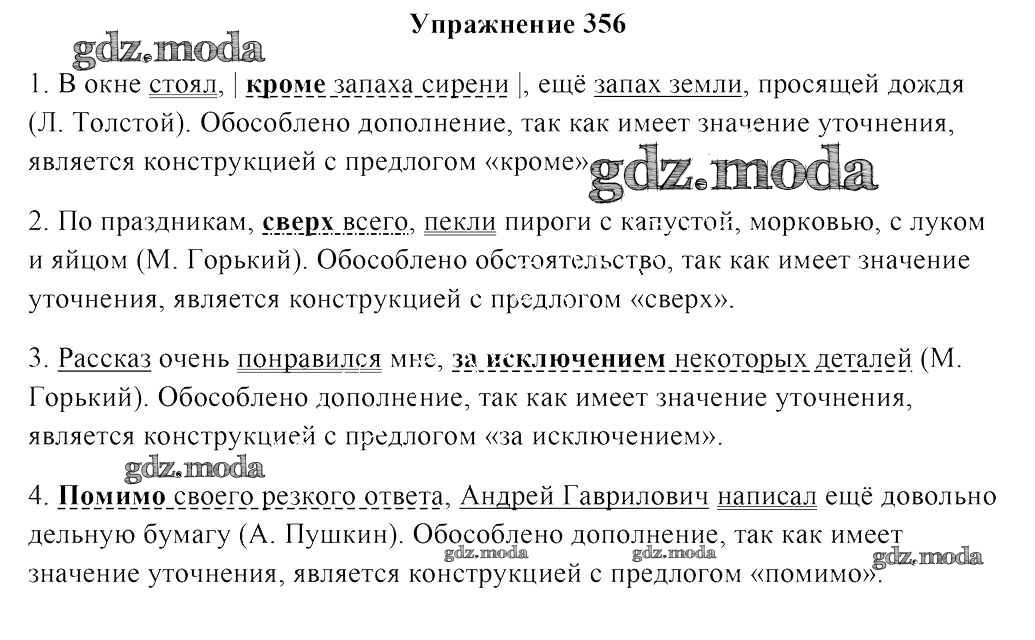 Упражнение 356

gdz.moda

1. В окне стоял, | кроме запаха сирени |, ещё запах земли, просящей дождя (Л. Толстой). Обособлено дополнение, так как имеет значение уточнения, является конструкцией с предлогом «кроме».

gdz.moda

2. По праздникам, сверх всего, пекли пироги с капустой, морковью, с луком и яйцом (М. Горький). Обособлено обстоятельство, так как имеет значение уточнения, является конструкцией с предлогом «сверх».

3. Рассказ очень понравился мне, за исключением некоторых деталей (М. Горький). Обособлено дополнение, так как имеет значение уточнения, является конструкцией с предлогом «за исключением».

gdz.moda

4. Помимо своего резкого ответа, Андрей Гаврилович написал ещё довольно дельную бумагу (А. Пушкин). Обособлено дополнение, так как имеет значение уточнения, является конструкцией с предлогом «помимо».

gdz.moda gdz.moda gdz.moda